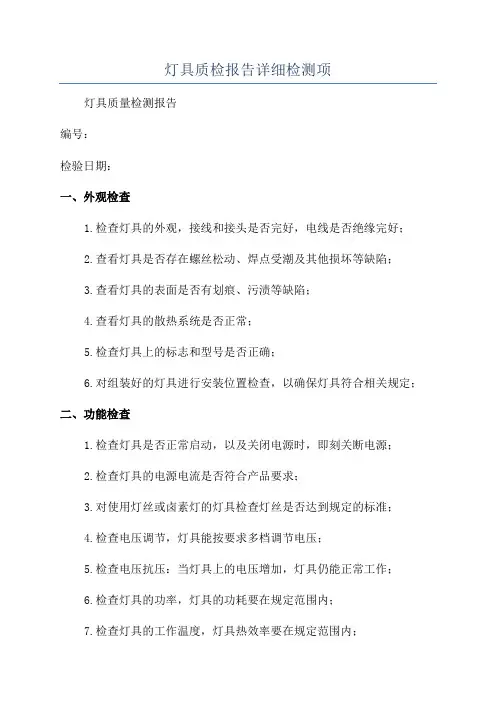 灯具质检报告详细检测项

灯具质量检测报告

编号：

检验日期：

一、外观检查

1.检查灯具的外观，接线和接头是否完好，电线是否绝缘完好；

2.查看灯具是否存在螺丝松动、焊点受潮及其他损坏等缺陷；

3.查看灯具的表面是否有划痕、污渍等缺陷；

4.查看灯具的散热系统是否正常；

5.检查灯具上的标志和型号是否正确；

6.对组装好的灯具进行安装位置检查，以确保灯具符合相关规定；

二、功能检查

1.检查灯具是否正常启动，以及关闭电源时，即刻关断电源；

2.检查灯具的电源电流是否符合产品要求；

3.对使用灯丝或卤素灯的灯具检查灯丝是否达到规定的标准；

4.检查电压调节，灯具能按要求多档调节电压；

5.检查电压抗压：当灯具上的电压增加，灯具仍能正常工作；

6.检查灯具的功率，灯具的功耗要在规定范围内；

7.检查灯具的工作温度，灯具热效率要在规定范围内；